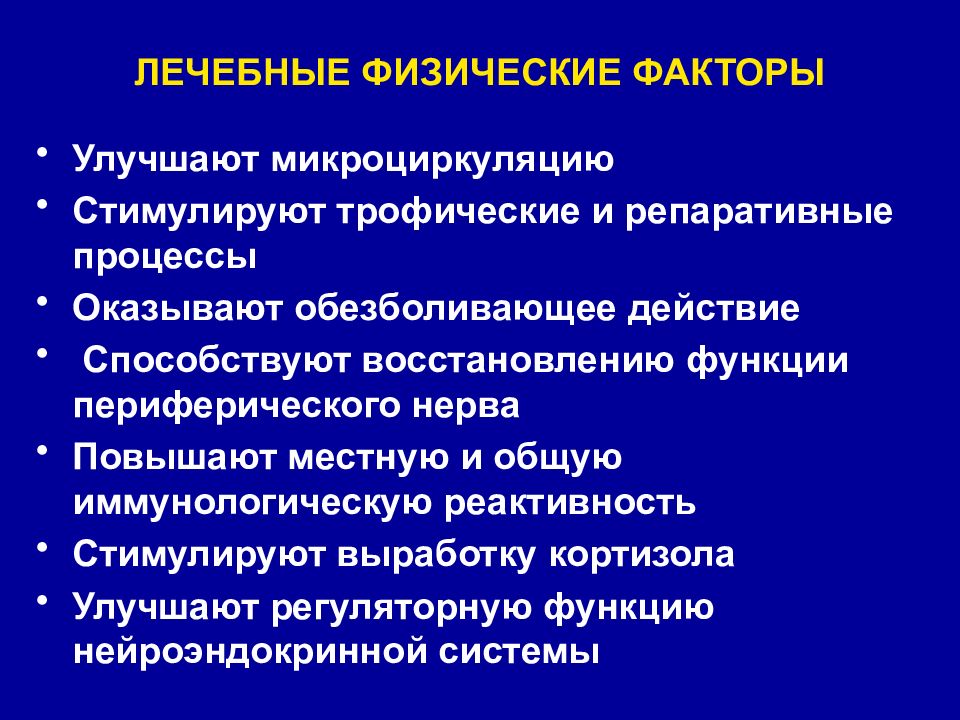 ЛЕЧЕБНЫЕ ФИЗИЧЕСКИЕ ФАКТОРЫ

• Улучшают микроциркуляцию
• Стимулируют трофические и репаративные процессы
• Оказывают обезболивающее действие
• Способствуют восстановлению функции периферического нерва
• Повышают местную и общую иммунологическую реактивность
• Стимулируют выработку кортизола
• Улучшают регуляторную функцию нейроэндокринной системы